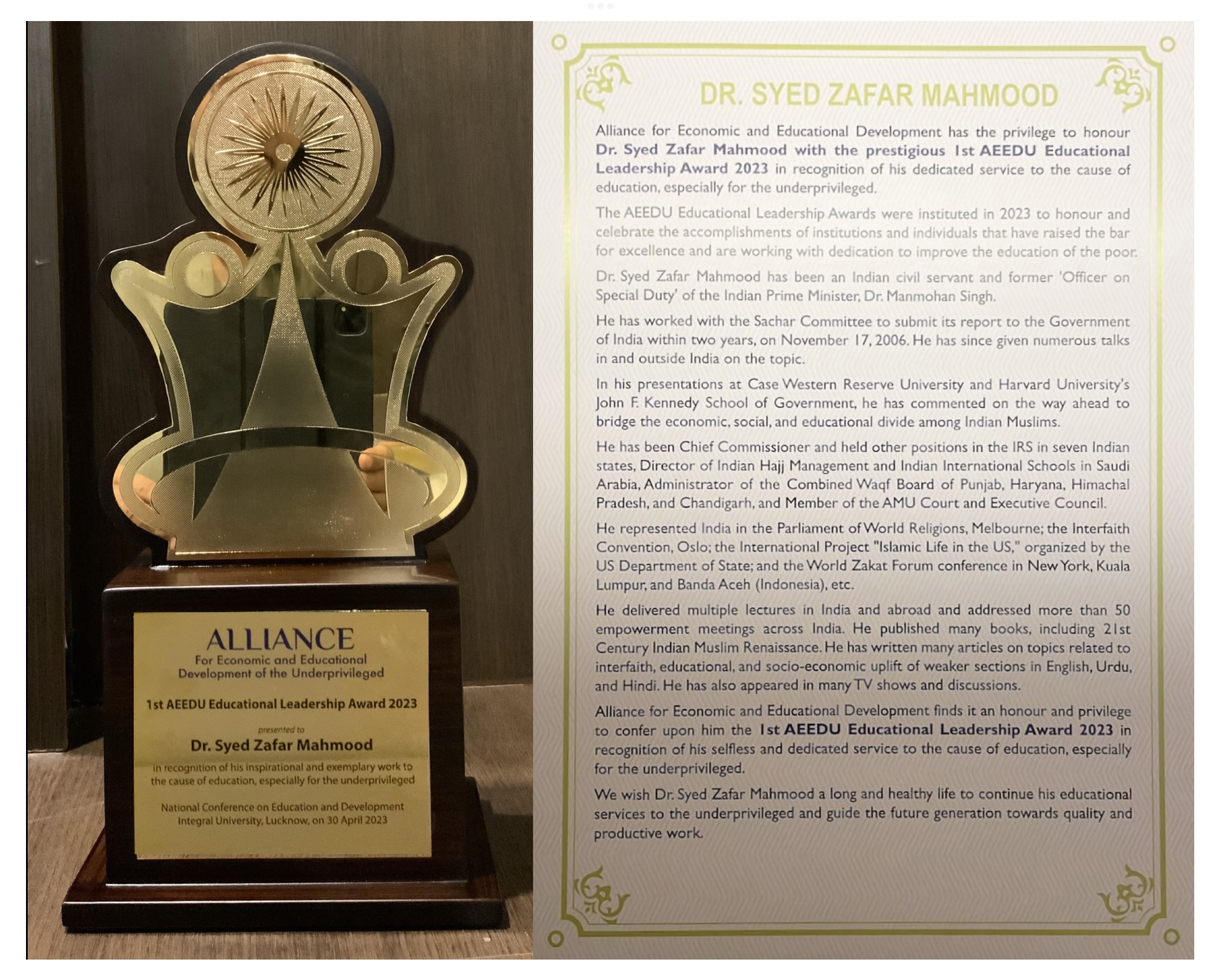 ALLIANCE
For Economic and Educational Development of the Underprivileged

1st AEEDU Educational Leadership Award 2023

presented to

Dr. Syed Zafar Mahmood

in recognition of his inspirational and exemplary work to the cause of education, especially for the underprivileged

National Conference on Education and Development
Integral University, Lucknow, on 30 April 2023

DR. SYED ZAFAR MAHMOOD

Alliance for Economic and Educational Development has the privilege to honour Dr. Syed Zafar Mahmood with the prestigious 1st AEEDU Educational Leadership Award 2023 in recognition of his dedicated service to the cause of education, especially for the underprivileged.

The AEEDU Educational Leadership Awards were instituted in 2023 to honour and celebrate the accomplishments of institutions and individuals that have raised the bar for excellence and are working with dedication to improve the education of the poor.

Dr. Syed Zafar Mahmood has been an Indian civil servant and former 'Officer on Special Duty' of the Indian Prime Minister, Dr. Manmohan Singh.

He has worked with the Sachar Committee to submit its report to the Government of India within two years, on November 17, 2006. He has since given numerous talks in and outside India on the topic.

In his presentations at Case Western Reserve University and Harvard University's John F. Kennedy School of Government, he has commented on the way ahead to bridge the economic, social, and educational divide among Indian Muslims.

He has been Chief Commissioner and held other positions in the IRS in seven Indian states, Director of Indian Hajj Management and Indian International Schools in Saudi Arabia, Administrator of the Combined Waqf Board of Punjab, Haryana, Himachal Pradesh, and Chandigarh, and Member of the AMU Court and Executive Council.

He represented India in the Parliament of World Religions, Melbourne; the Interfaith Convention, Oslo; the International Project "Islamic Life in the US," organized by the US Department of State; and the World Zakat Forum conference in New York, Kuala Lumpur, and Banda Aceh (Indonesia), etc.

He delivered multiple lectures in India and abroad and addressed more than 50 empowerment meetings across India. He published many books, including 21st Century Indian Muslim Renaissance. He has written many articles on topics related to interfaith, educational, and socio-economic uplift of weaker sections in English, Urdu, and Hindi. He has also appeared in many TV shows and discussions.

Alliance for Economic and Educational Development finds it an honour and privilege to confer upon him the 1st AEEDU Educational Leadership Award 2023 in recognition of his selfless and dedicated service to the cause of education, especially for the underprivileged.

We wish Dr. Syed Zafar Mahmood a long and healthy life to continue his educational services to the underprivileged and guide the future generation towards quality and productive work.